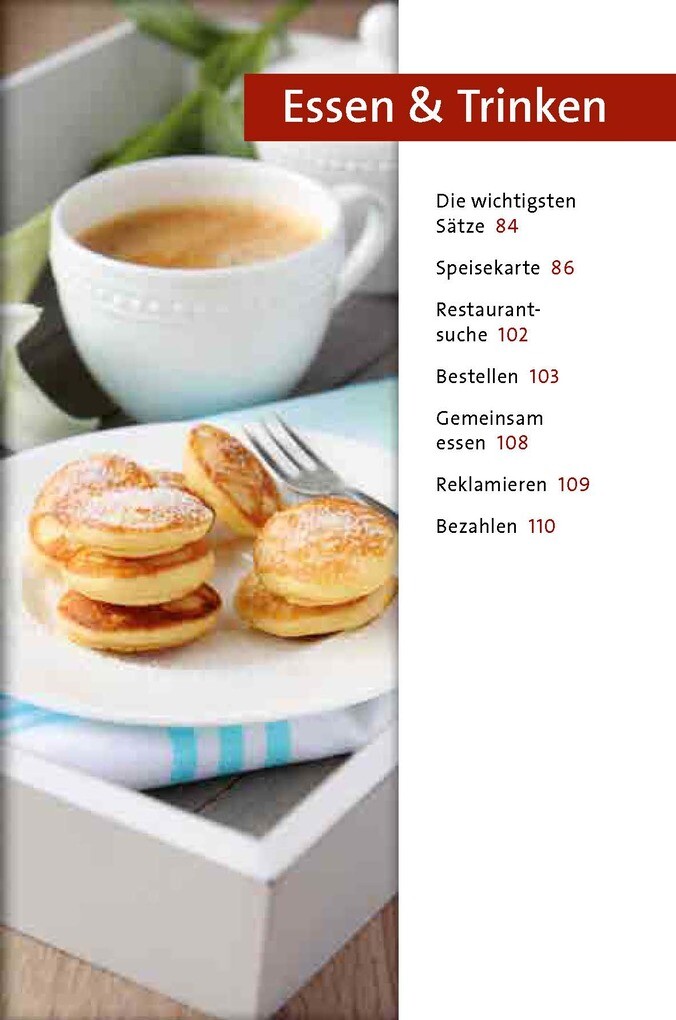 Essen & Trinken

Die wichtigsten Sätze 84

Speisekarte 86

Restaurantsuche 102

Bestellen 103

Gemeinsam essen 108

Reklamieren 109

Bezahlen 110